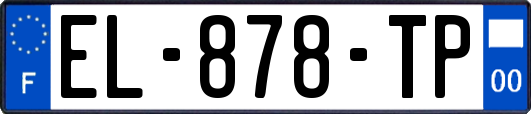 F
EL-878-TP
00